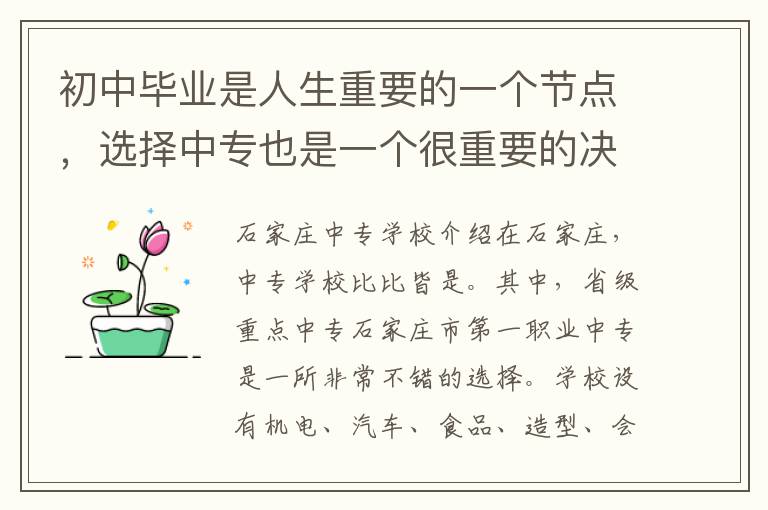 初中毕业是人生重要的一个节点，选择中专也是一个很重要的决

石家庄中专学校介绍在石家庄，中专学校比比皆是。其中，省级重点中专石家庄市第一职业中专是一所非常不错的选择。学校设有机电、汽车、食品、造型、会